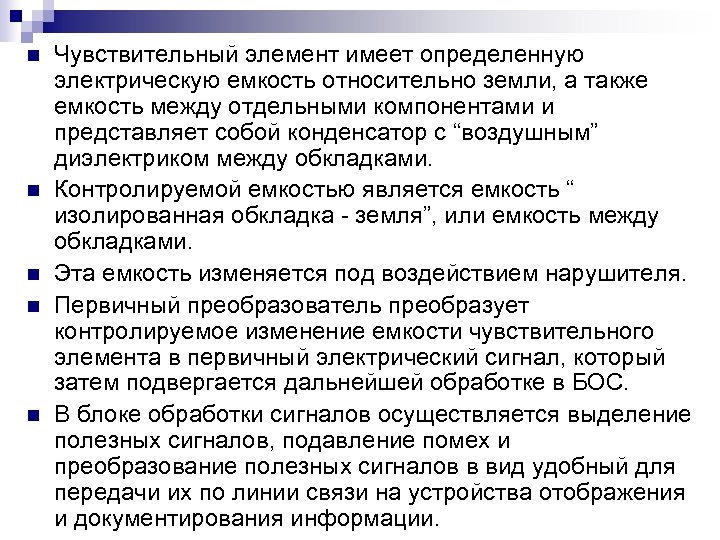 • Чувствительный элемент имеет определенную электрическую емкость относительно земли, а также емкость между отдельными компонентами и представляет собой конденсатор с "воздушным" диэлектриком между обкладками.
• Контролируемой емкостью является емкость " изолированная обкладка - земля", или емкость между обкладками.
• Эта емкость изменяется под воздействием нарушителя.
• Первичный преобразователь преобразует контролируемое изменение емкости чувствительного элемента в первичный электрический сигнал, который затем подвергается дальнейшей обработке в БОС.
• В блоке обработки сигналов осуществляется выделение полезных сигналов, подавление помех и преобразование полезных сигналов в вид удобный для передачи их по линии связи на устройства отображения и документирования информации.